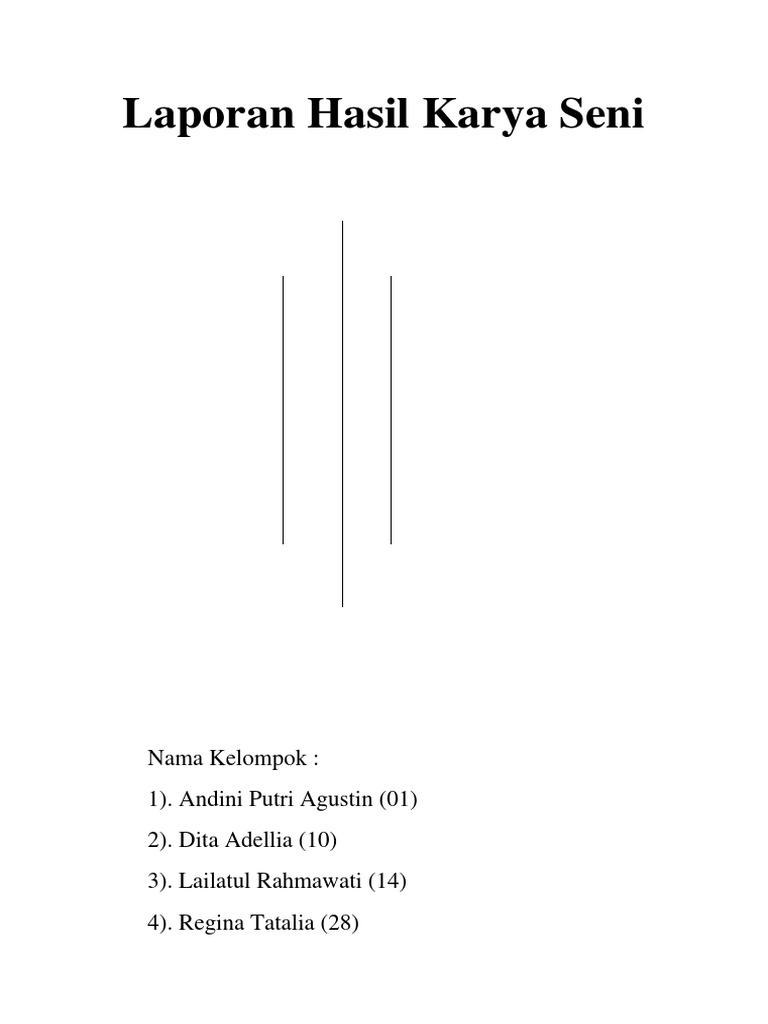 Laporan Hasil Karya Seni

Nama Kelompok :

1). Andini Putri Agustin (01)

2). Dita Adellia (10)

3). Lailatul Rahmawati (14)

4). Regina Tatalia (28)